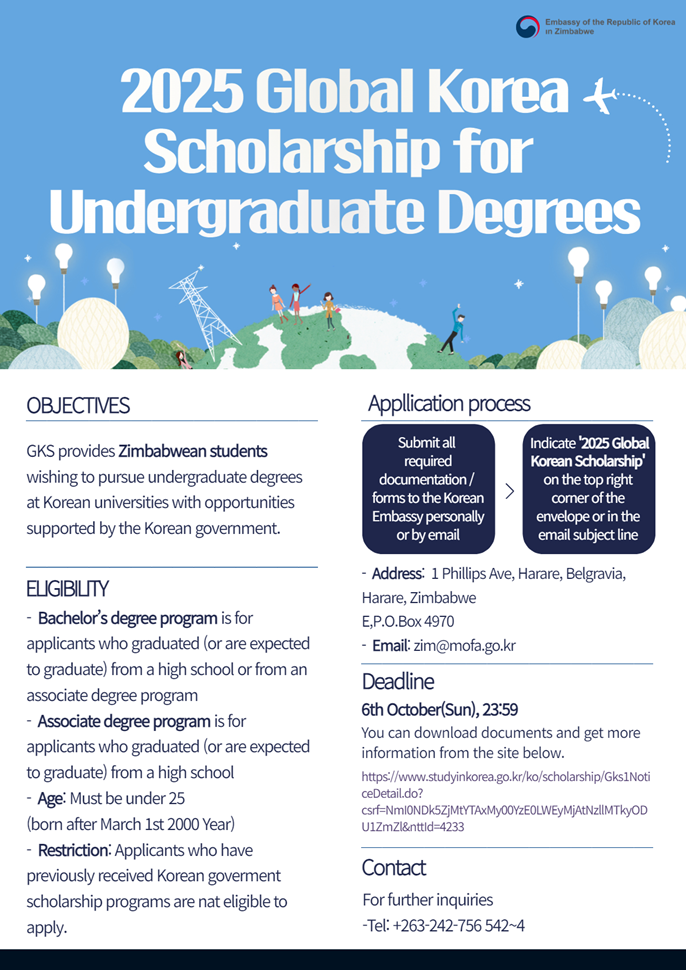 Embassy of the Republic of Korea in Zimbabwe

2025 Global Korea Scholarship for Undergraduate Degrees

OBJECTIVES

GKS provides Zimbabwean students wishing to pursue undergraduate degrees at Korean universities with opportunities supported by the Korean government.

ELIGIBILITY

- Bachelor's degree program is for applicants who graduated (or are expected to graduate) from a high school or from an associate degree program
- Associate degree program is for applicants who graduated (or are expected to graduate) from a high school
- Age: Must be under 25 (born after March 1st 2000 Year)
- Restriction: Applicants who have previously received Korean goverment scholarship programs are nat eligible to apply.

Appllication process

Submit all required documentation / forms to the Korean Embassy personally or by email

Indicate '2025 Global Korean Scholarship' on the top right corner of the envelope or in the email subject line

- Address: 1 Phillips Ave, Harare, Belgravia, Harare, Zimbabwe
E,P.O.Box 4970
- Email: zim@mofa.go.kr

Deadline

6th October(Sun), 23:59
You can download documents and get more information from the site below.
https://www.studyinkorea.go.kr/ko/scholarship/Gks1NoticeDetail.do?csrf=NmI0NDk5ZjMtYTAxMy00YzE0LWEyMjAtNzllMTkyODU1ZmZl&nttId=4233

Contact

For further inquiries
-Tel: +263-242-756 542~4